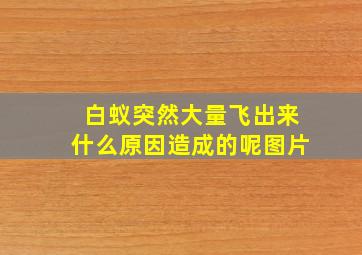 白蚁突然大量飞出来
什么原因造成的呢图片